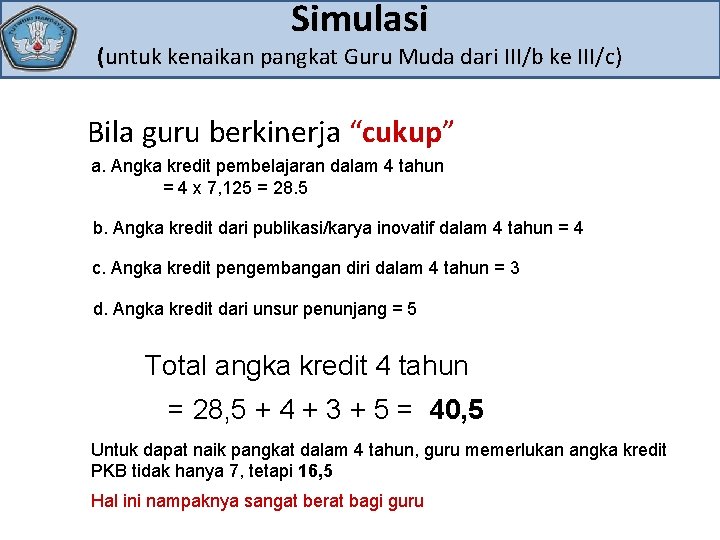 TUT WURI HANDAYANI

Simulasi
(untuk kenaikan pangkat Guru Muda dari III/b ke III/c)

Bila guru berkinerja “cukup”

a. Angka kredit pembelajaran dalam 4 tahun
= 4 x 7,125 = 28.5

b. Angka kredit dari publikasi/karya inovatif dalam 4 tahun = 4

c. Angka kredit pengembangan diri dalam 4 tahun = 3

d. Angka kredit dari unsur penunjang = 5

Total angka kredit 4 tahun
= 28,5 + 4 + 3 + 5 = 40,5

Untuk dapat naik pangkat dalam 4 tahun, guru memerlukan angka kredit PKB tidak hanya 7, tetapi 16,5

Hal ini nampaknya sangat berat bagi guru